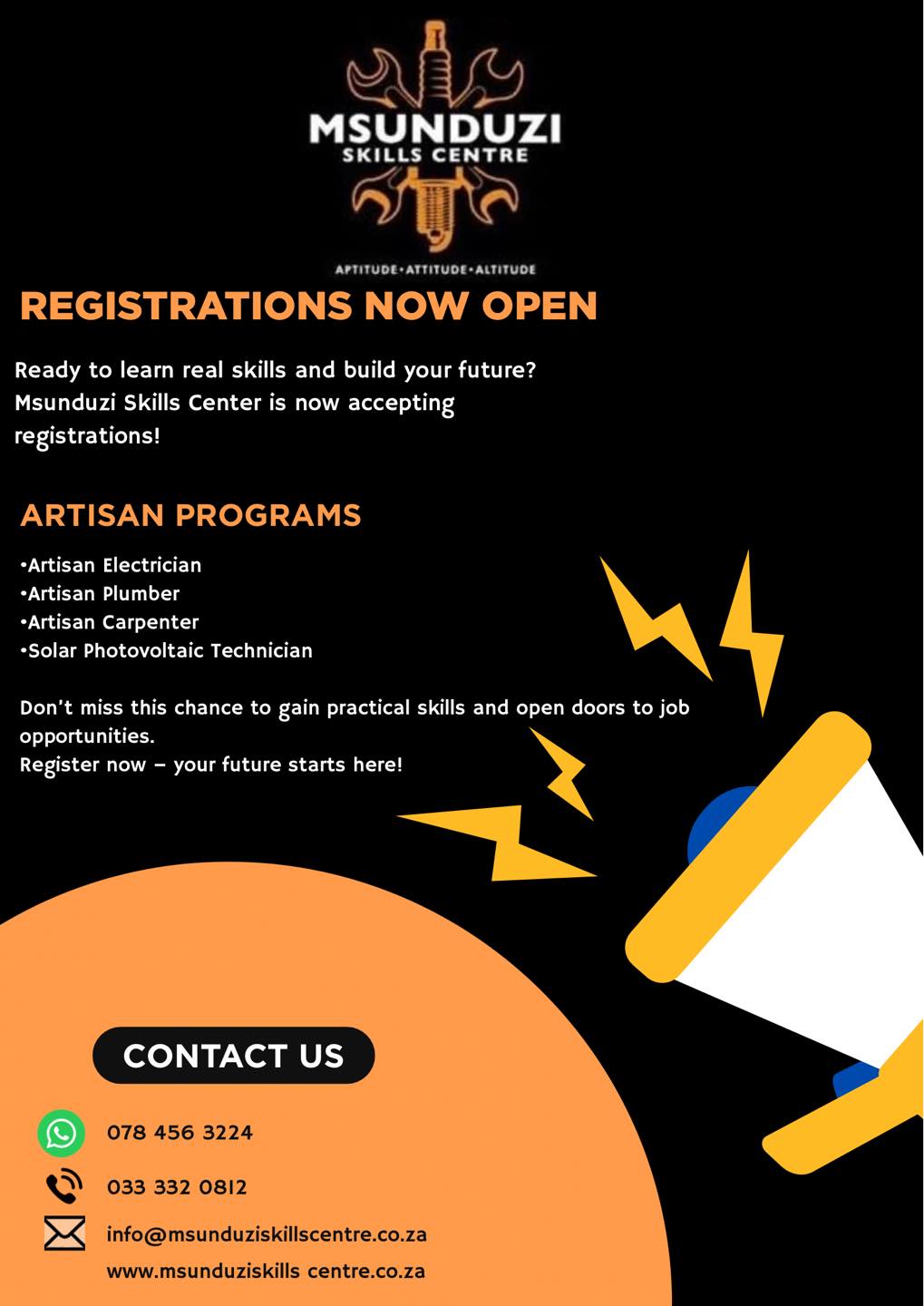 MSUNDUZI
SKILLS CENTRE
APTITUDE•ATTITUDE•ALTITUDE

REGISTRATIONS NOW OPEN

Ready to learn real skills and build your future? Msunduzi Skills Center is now accepting registrations!

ARTISAN PROGRAMS

•Artisan Electrician
•Artisan Plumber
•Artisan Carpenter
•Solar Photovoltaic Technician

Don't miss this chance to gain practical skills and open doors to job opportunities.
Register now – your future starts here!

CONTACT US

078 456 3224

033 332 0812

info@msunduziskillscentre.co.za
www.msunduziskills centre.co.za